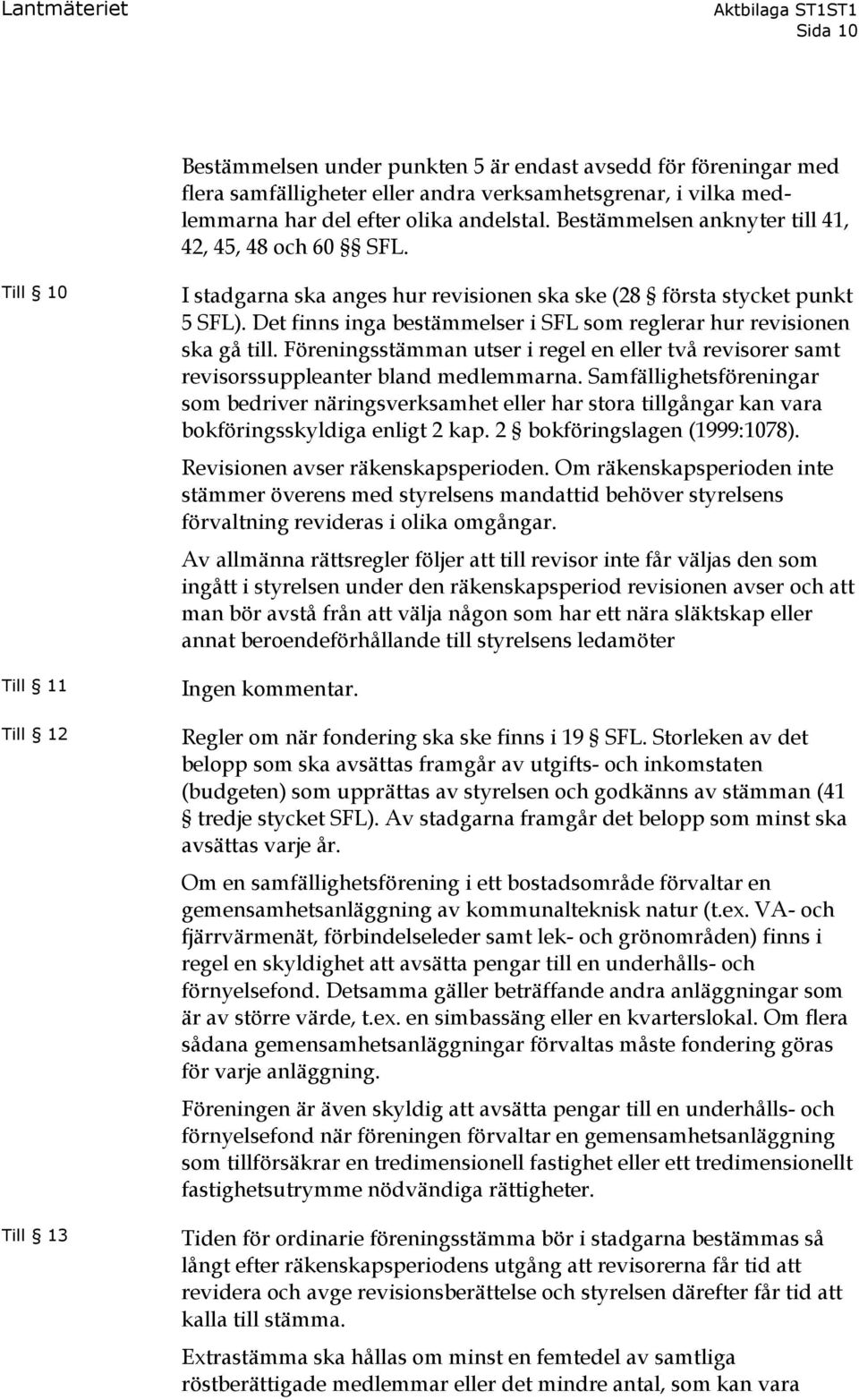 Lantmäteriet

Aktbilaga ST1ST1
Sida 10

Bestämmelsen under punkten 5 är endast avsedd för föreningar med flera samfälligheter eller andra verksamhetsgrenar, i vilka medlemmarna har del efter olika andelstal. Bestämmelsen anknyter till 41, 42, 45, 48 och 60 §§ SFL.

Till § 10

I stadgarna ska anges hur revisionen ska ske (28 § första stycket punkt 5 SFL). Det finns inga bestämmelser i SFL som reglerar hur revisionen ska gå till. Föreningsstämman utser i regel en eller två revisorer samt revisorssuppleanter bland medlemmarna. Samfällighetsföreningar som bedriver näringsverksamhet eller har stora tillgångar kan vara bokföringsskyldiga enligt 2 kap. 2 § bokföringslagen (1999:1078).

Revisionen avser räkenskapsperioden. Om räkenskapsperioden inte stämmer överens med styrelsens mandattid behöver styrelsens förvaltning revideras i olika omgångar.

Av allmänna rättsregler följer att till revisor inte får väljas den som ingått i styrelsen under den räkenskapsperiod revisionen avser och att man bör avstå från att välja någon som har ett nära släktskap eller annat beroendeförhållande till styrelsens ledamöter

Till § 11

Ingen kommentar.

Till § 12

Regler om när fondering ska ske finns i 19 § SFL. Storleken av det belopp som ska avsättas framgår av utgifts- och inkomstaten (budgeten) som upprättas av styrelsen och godkänns av stämman (41 § tredje stycket SFL). Av stadgarna framgår det belopp som minst ska avsättas varje år.

Om en samfällighetsförening i ett bostadsområde förvaltar en gemensamhetsanläggning av kommunalteknisk natur (t.ex. VA- och fjärrvärmenät, förbindelseleder samt lek- och grönområden) finns i regel en skyldighet att avsätta pengar till en underhålls- och förnyelsefond. Detsamma gäller beträffande andra anläggningar som är av större värde, t.ex. en simbassäng eller en kvarterslokal. Om flera sådana gemensamhetsanläggningar förvaltas måste fondering göras för varje anläggning.

Föreningen är även skyldig att avsätta pengar till en underhålls- och förnyelsefond när föreningen förvaltar en gemensamhetsanläggning som tillförsäkrar en tredimensionell fastighet eller ett tredimensionellt fastighetsutrymme nödvändiga rättigheter.

Till § 13

Tiden för ordinarie föreningsstämma bör i stadgarna bestämmas så långt efter räkenskapsperiodens utgång att revisorerna får tid att revidera och avge revisionsberättelse och styrelsen därefter får tid att kalla till stämma.

Extrastämma ska hållas om minst en femtedel av samtliga röstberättigade medlemmar eller det mindre antal, som kan vara